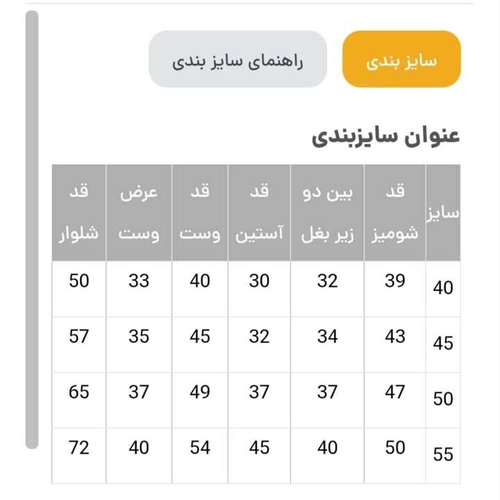 سایز بندی

راهنمای سایز بندی

عنوان سایزبندی

| سایز | قد شومیز | بین دو زیر بغل | قد آستین | قد وست | عرض وست | قد شلوار |
|---|---|---|---|---|---|---|
| 40 | 39 | 32 | 30 | 40 | 33 | 50 |
| 45 | 43 | 34 | 32 | 45 | 35 | 57 |
| 50 | 47 | 37 | 37 | 49 | 37 | 65 |
| 55 | 50 | 40 | 45 | 54 | 40 | 72 |